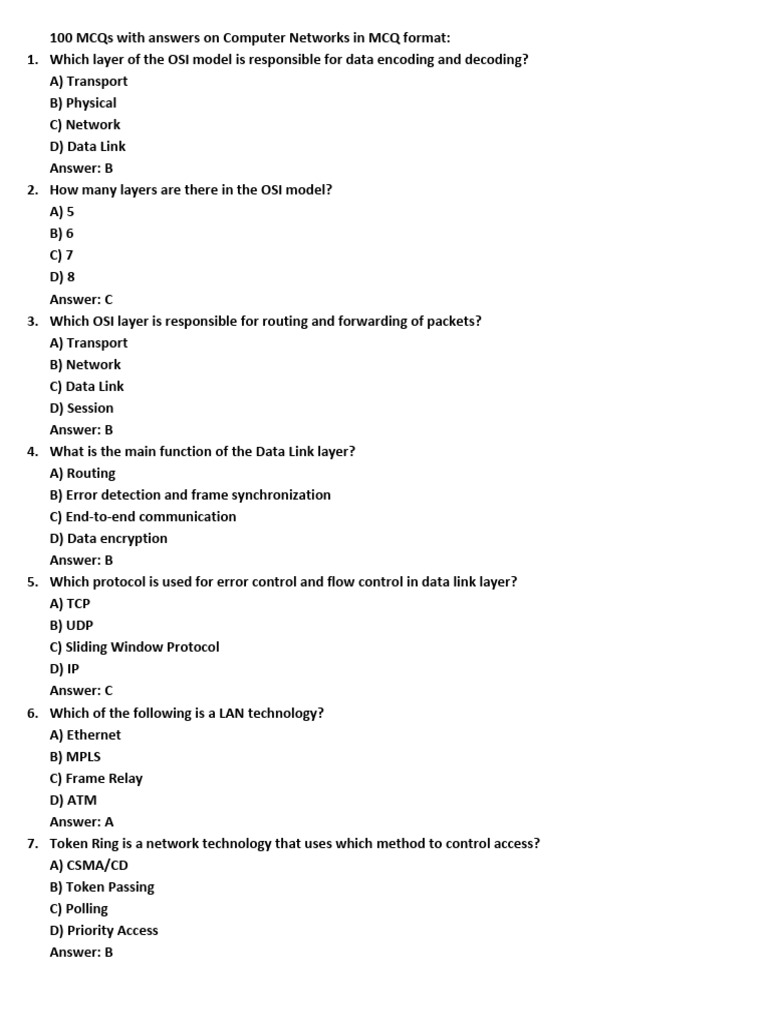 100 MCQs with answers on Computer Networks in MCQ format:

1. Which layer of the OSI model is responsible for data encoding and decoding?
A) Transport
B) Physical
C) Network
D) Data Link
Answer: B

2. How many layers are there in the OSI model?
A) 5
B) 6
C) 7
D) 8
Answer: C

3. Which OSI layer is responsible for routing and forwarding of packets?
A) Transport
B) Network
C) Data Link
D) Session
Answer: B

4. What is the main function of the Data Link layer?
A) Routing
B) Error detection and frame synchronization
C) End-to-end communication
D) Data encryption
Answer: B

5. Which protocol is used for error control and flow control in data link layer?
A) TCP
B) UDP
C) Sliding Window Protocol
D) IP
Answer: C

6. Which of the following is a LAN technology?
A) Ethernet
B) MPLS
C) Frame Relay
D) ATM
Answer: A

7. Token Ring is a network technology that uses which method to control access?
A) CSMA/CD
B) Token Passing
C) Polling
D) Priority Access
Answer: B